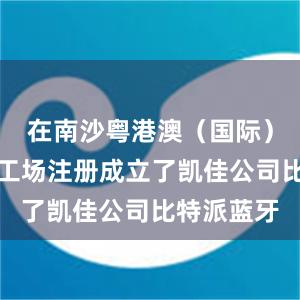 在南沙粤港澳（国际）
工场注册成立了凯佳公司比
了凯佳公司比特派蓝牙